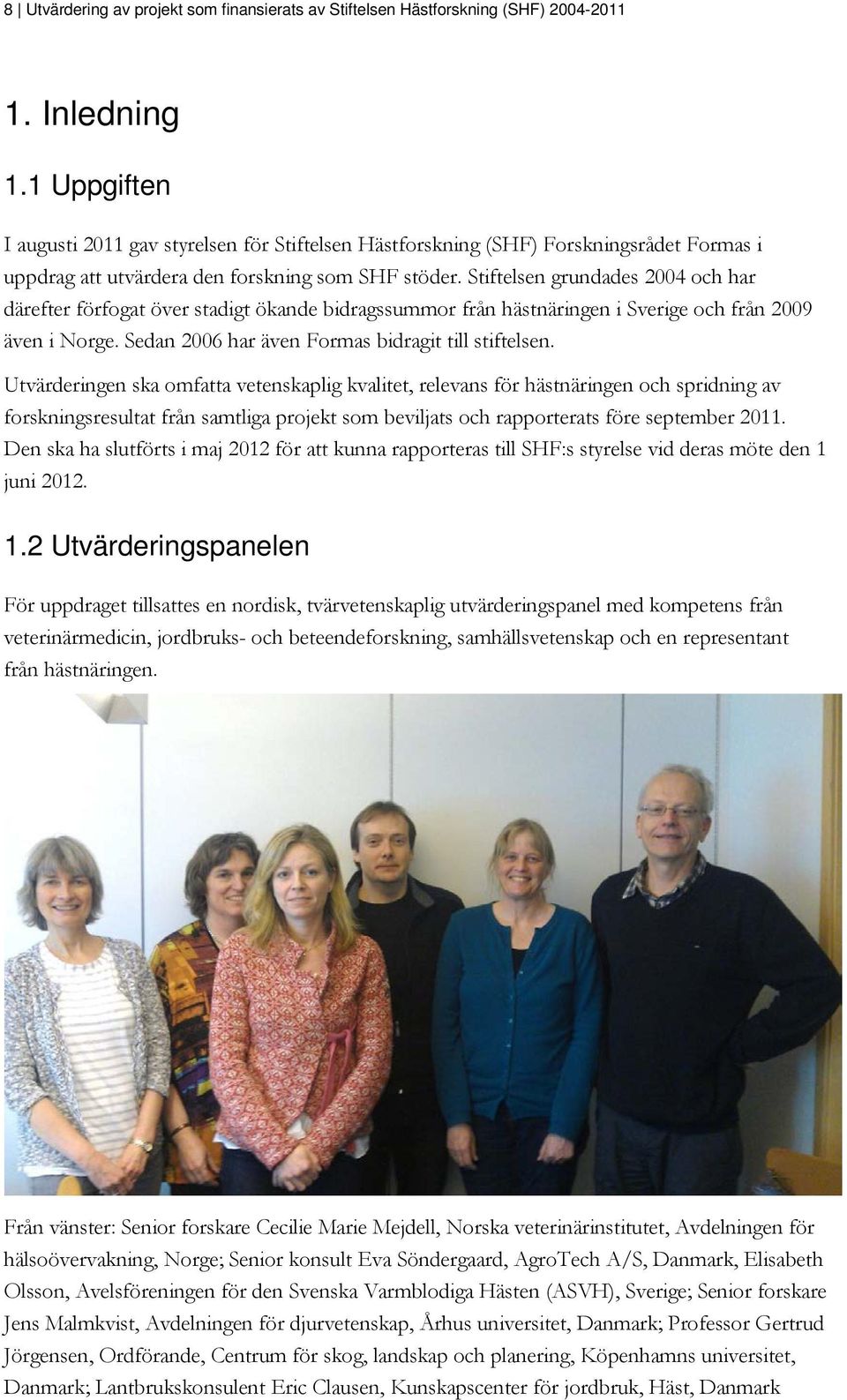 8 | Utvärdering av projekt som finansierats av Stiftelsen Hästforskning (SHF) 2004-2011

1. Inledning

1.1 Uppgiften

I augusti 2011 gav styrelsen för Stiftelsen Hästforskning (SHF) Forskningsrådet Formas i uppdrag att utvärdera den forskning som SHF stöder. Stiftelsen grundades 2004 och har därefter förfogat över stadigt ökande bidragssummor från hästnäringen i Sverige och från 2009 även i Norge. Sedan 2006 har även Formas bidragit till stiftelsen.

Utvärderingen ska omfatta vetenskaplig kvalitet, relevans för hästnäringen och spridning av forskningsresultat från samtliga projekt som beviljats och rapporterats före september 2011. Den ska ha slutförts i maj 2012 för att kunna rapporteras till SHF:s styrelse vid deras möte den 1 juni 2012.

1.2 Utvärderingspanelen

För uppdraget tillsattes en nordisk, tvärvetenskaplig utvärderingspanel med kompetens från veterinärmedicin, jordbruks- och beteendeforskning, samhällsvetenskap och en representant från hästnäringen.

Från vänster: Senior forskare Cecilie Marie Mejdell, Norska veterinärinstitutet, Avdelningen för hälsoövervakning, Norge; Senior konsult Eva Söndergaard, AgroTech A/S, Danmark, Elisabeth Olsson, Avelsföreningen för den Svenska Varmblodiga Hästen (ASVH), Sverige; Senior forskare Jens Malmkvist, Avdelningen för djurvetenskap, Århus universitet, Danmark; Professor Gertrud Jörgensen, Ordförande, Centrum för skog, landskap och planering, Köpenhamns universitet, Danmark; Lantbrukskonsulent Eric Clausen, Kunskapscenter för jordbruk, Häst, Danmark